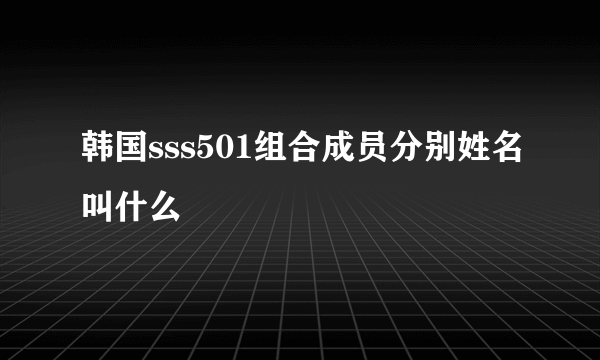 韩国sss501组合成员分别姓名叫什么